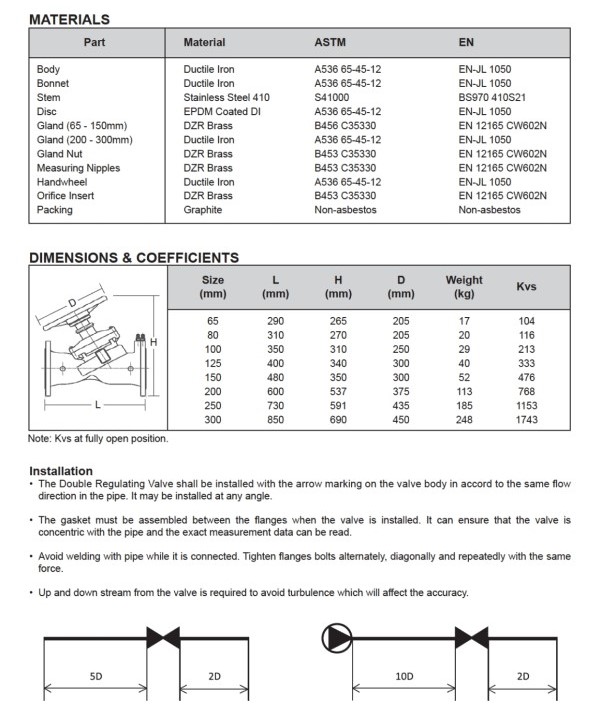 MATERIALS

| Part | Material | ASTM | EN |
|---|---|---|---|
| Body | Ductile Iron | A536 65-45-12 | EN-JL 1050 |
| Bonnet | Ductile Iron | A536 65-45-12 | EN-JL 1050 |
| Stem | Stainless Steel 410 | S41000 | BS970 410S21 |
| Disc | EPDM Coated DI | A536 65-45-12 | EN-JL 1050 |
| Gland (65 - 150mm) | DZR Brass | B456 C35330 | EN 12165 CW602N |
| Gland (200 - 300mm) | Ductile Iron | A536 65-45-12 | EN-JL 1050 |
| Gland Nut | DZR Brass | B453 C35330 | EN 12165 CW602N |
| Measuring Nipples | DZR Brass | B453 C35330 | EN 12165 CW602N |
| Handwheel | Ductile Iron | A536 65-45-12 | EN-JL 1050 |
| Orifice Insert | DZR Brass | B453 C35330 | EN 12165 CW602N |
| Packing | Graphite | Non-asbestos | Non-asbestos |

DIMENSIONS & COEFFICIENTS

D
H
L

| Size (mm) | L (mm) | H (mm) | D (mm) | Weight (kg) | Kvs |
|---|---|---|---|---|---|
| 65 | 290 | 265 | 205 | 17 | 104 |
| 80 | 310 | 270 | 205 | 20 | 116 |
| 100 | 350 | 310 | 250 | 29 | 213 |
| 125 | 400 | 340 | 300 | 40 | 333 |
| 150 | 480 | 350 | 300 | 52 | 476 |
| 200 | 600 | 537 | 375 | 113 | 768 |
| 250 | 730 | 591 | 435 | 185 | 1153 |
| 300 | 850 | 690 | 450 | 248 | 1743 |

Note: Kvs at fully open position.

Installation
• The Double Regulating Valve shall be installed with the arrow marking on the valve body in accord to the same flow direction in the pipe. It may be installed at any angle.

• The gasket must be assembled between the flanges when the valve is installed. It can ensure that the valve is concentric with the pipe and the exact measurement data can be read.

• Avoid welding with pipe while it is connected. Tighten flanges bolts alternately, diagonally and repeatedly with the same force.

• Up and down stream from the valve is required to avoid turbulence which will affect the accuracy.

5D
2D
10D
2D